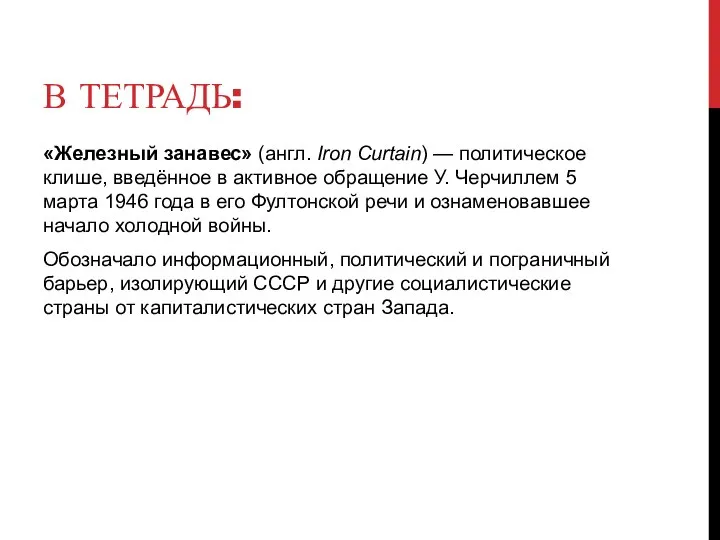 В ТЕТРАДЬ:

«Железный занавес» (англ. Iron Curtain) — политическое клише, введённое в активное обращение У. Черчиллем 5 марта 1946 года в его Фултонской речи и ознаменовавшее начало холодной войны.

Обозначало информационный, политический и пограничный барьер, изолирующий СССР и другие социалистические страны от капиталистических стран Запада.